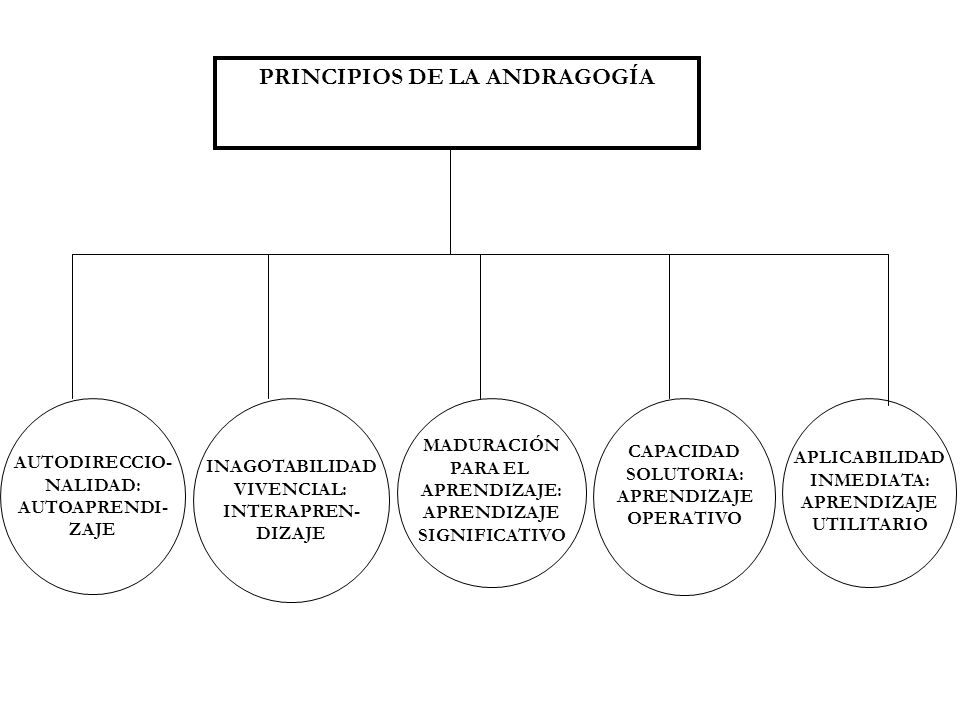 PRINCIPIOS DE LA ANDRAGOGÍA

AUTODIRECCIONALIDAD: AUTOAPRENDIZAJE

INAGOTABILIDAD VIVENCIAL: INTERAPRENDIZAJE

MADURACIÓN PARA EL APRENDIZAJE: APRENDIZAJE SIGNIFICATIVO

CAPACIDAD SOLUTORIA: APRENDIZAJE OPERATIVO

APLICABILIDAD INMEDIATA: APRENDIZAJE UTILITARIO